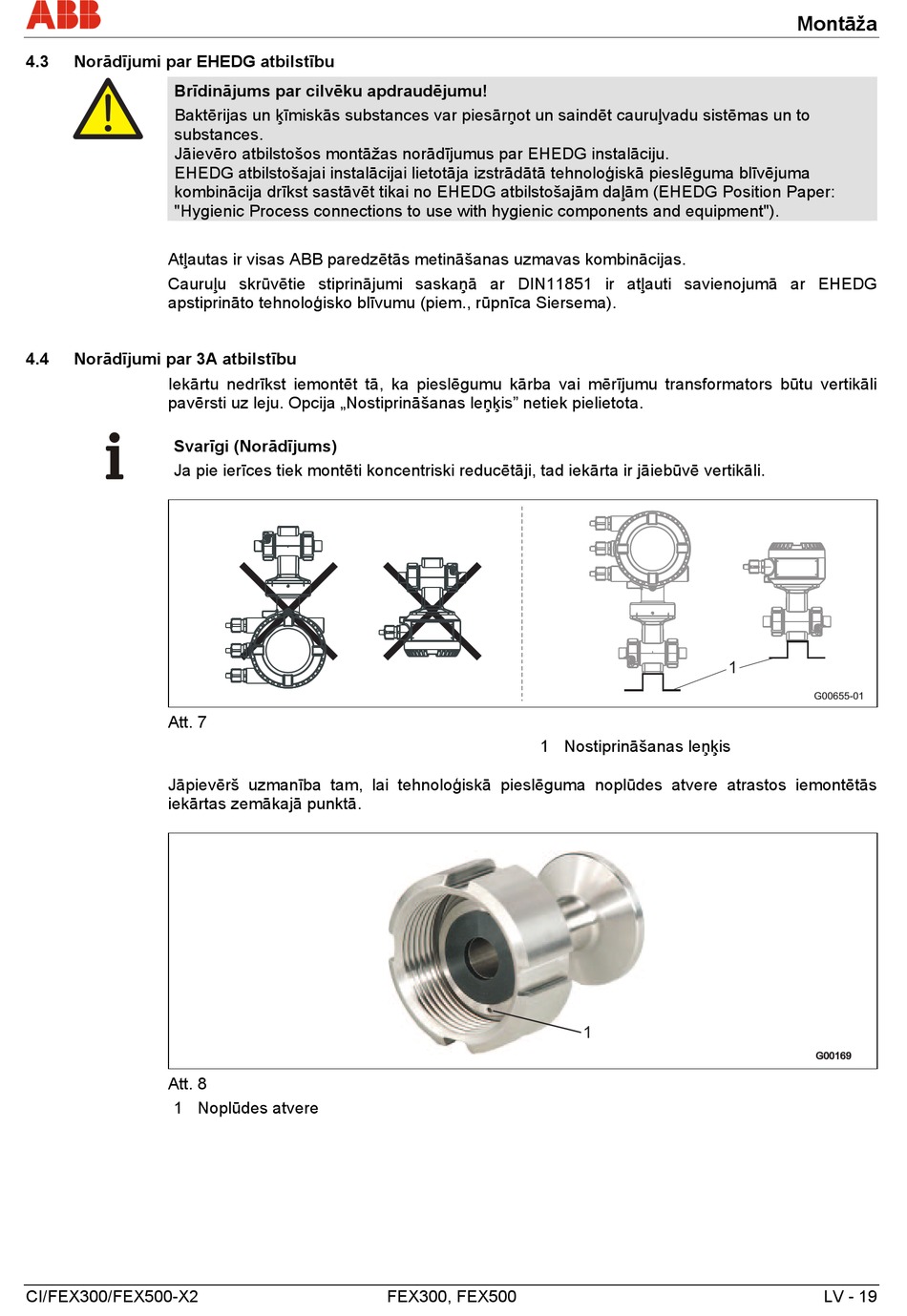 ABB

Montāža

4.3 Norādījumi par EHEDG atbilstību

Brīdinājums par cilvēku apdraudējumu!
Baktērijas un ķīmiskās substances var piesārņot un saindēt cauruļvadu sistēmas un to substances.
Jāievēro atbilstošos montāžas norādījumus par EHEDG instalāciju.
EHEDG atbilstošajai instalācijai lietotāja izstrādātā tehnoloģiskā pieslēguma blīvējuma kombinācija drīkst sastāvēt tikai no EHEDG atbilstošajām daļām (EHEDG Position Paper: "Hygienic Process connections to use with hygienic components and equipment").

Atļautas ir visas ABB paredzētās metināšanas uzmavas kombinācijas.

Cauruļu skrūvētie stiprinājumi saskaņā ar DIN11851 ir atļauti savienojumā ar EHEDG apstiprināto tehnoloģisko blīvumu (piem., rūpnīca Siersema).

4.4 Norādījumi par 3A atbilstību

Iekārtu nedrīkst iemontēt tā, ka pieslēgumu kārba vai mērījumu transformators būtu vertikāli pavērsti uz leju. Opcija „Nostiprināšanas leņķis” netiek pielietota.

Svarīgi (Norādījums)
Ja pie ierīces tiek montēti koncentriski reducētāji, tad iekārta ir jāiebūvē vertikāli.

1

G00655-01

Att. 7

1 Nostiprināšanas leņķis

Jāpievērš uzmanība tam, lai tehnoloģiskā pieslēguma noplūdes atvere atrastos iemontētās iekārtas zemākajā punktā.

1

G00169

Att. 8

1 Noplūdes atvere

CI/FEX300/FEX500-X2 FEX300, FEX500 LV - 19